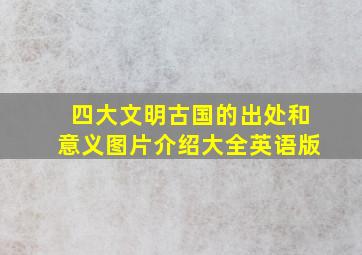 四大文明古国的出处和意义图片介绍大全英语版